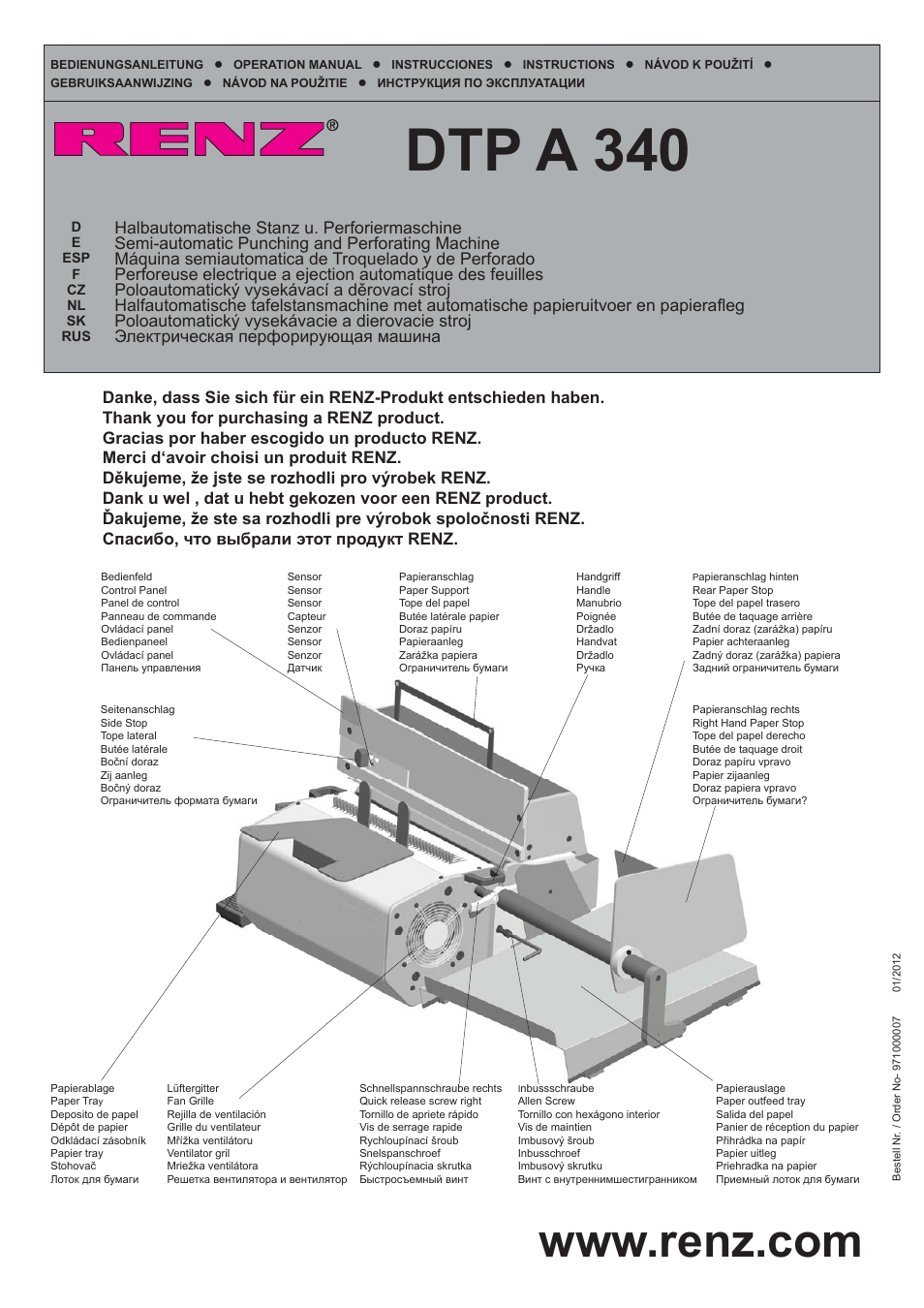 BEDIENUNGSANLEITUNG ● OPERATION MANUAL ● INSTRUCCIONES ● INSTRUCTIONS ● NÁVOD K POUŽITÍ ● GEBRUIKSAANWIJZING ● NÁVOD NA POUŽITIE ● ИНСТРУКЦИЯ ПО ЭКСПЛУАТАЦИИ

RENZ®

DTP A 340

D Halbautomatische Stanz u. Perforiermaschine
E Semi-automatic Punching and Perforating Machine
ESP Máquina semiautomatica de Troquelado y de Perforado
F Perforeuse electrique a ejection automatique des feuilles
CZ Poloautomatický vysekávací a děrovací stroj
NL Halfautomatische tafelstansmachine met automatische papieruitvoer en papierafleg
SK Poloautomatický vysekávacie a dierovacie stroj
RUS Электрическая перфорирующая машина

Danke, dass Sie sich für ein RENZ-Produkt entschieden haben.
Thank you for purchasing a RENZ product.
Gracias por haber escogido un producto RENZ.
Merci d'avoir choisi un produit RENZ.
Děkujeme, že jste se rozhodli pro výrobek RENZ.
Dank u wel , dat u hebt gekozen voor een RENZ product.
Ďakujeme, že ste sa rozhodli pre výrobok spoločnosti RENZ.
Спасибо, что выбрали этот продукт RENZ.

Bedienfeld
Control Panel
Panel de control
Panneau de commande
Ovládací panel
Bedienpaneel
Ovládací panel
Панель управления

Sensor
Sensor
Sensor
Capteur
Senzor
Sensor
Senzor
Датчик

Papieranschlag
Paper Support
Tope del papel
Butée latérale papier
Doraz papíru
Papieraanleg
Zarážka papiera
Ограничитель бумаги

Handgriff
Handle
Manubrio
Poignée
Držadlo
Handvat
Držadlo
Ручка

Papieranschlag hinten
Rear Paper Stop
Tope del papel trasero
Butée de taquage arrière
Zadní doraz (zarážka) papíru
Papier achteraanleg
Zadný doraz (zarážka) papiera
Задний ограничитель бумаги

Seitenanschlag
Side Stop
Tope lateral
Butée latérale
Boční doraz
Zij aanleg
Bočný doraz
Ограничитель формата бумаги

Papieranschlag rechts
Right Hand Paper Stop
Tope del papel derecho
Butée de taquage droit
Doraz papíru vpravo
Papier zijaanleg
Doraz papiera vpravo
Ограничитель бумаги?

Papierablage
Paper Tray
Deposito de papel
Dépôt de papier
Odkládací zásobník
Papier tray
Stohovač
Лоток для бумаги

Lüftergitter
Fan Grille
Rejilla de ventilación
Grille du ventilateur
Mřížka ventilátoru
Ventilator gril
Mriežka ventilátora
Решетка вентилятора и вентилятор

Schnellspannschraube rechts
Quick release screw right
Tornillo de apriete rápido
Vis de serrage rapide
Rychloupínací šroub
Snelspanschroef
Rýchloupínacia skrutka
Быстросъемный винт

Inbussschraube
Allen Screw
Tornillo con hexágono interior
Vis de maintien
Imbusový šroub
Inbusschroef
Imbusový skrutku
Винт с внутреннимшестигранником

Papierauslage
Paper outfeed tray
Salida del papel
Panier de réception du papier
Přihrádka na papír
Papier uitleg
Priehradka na papier
Приемный лоток для бумаги

Bestell Nr. / Order No- 971000007 01/2012

www.renz.com